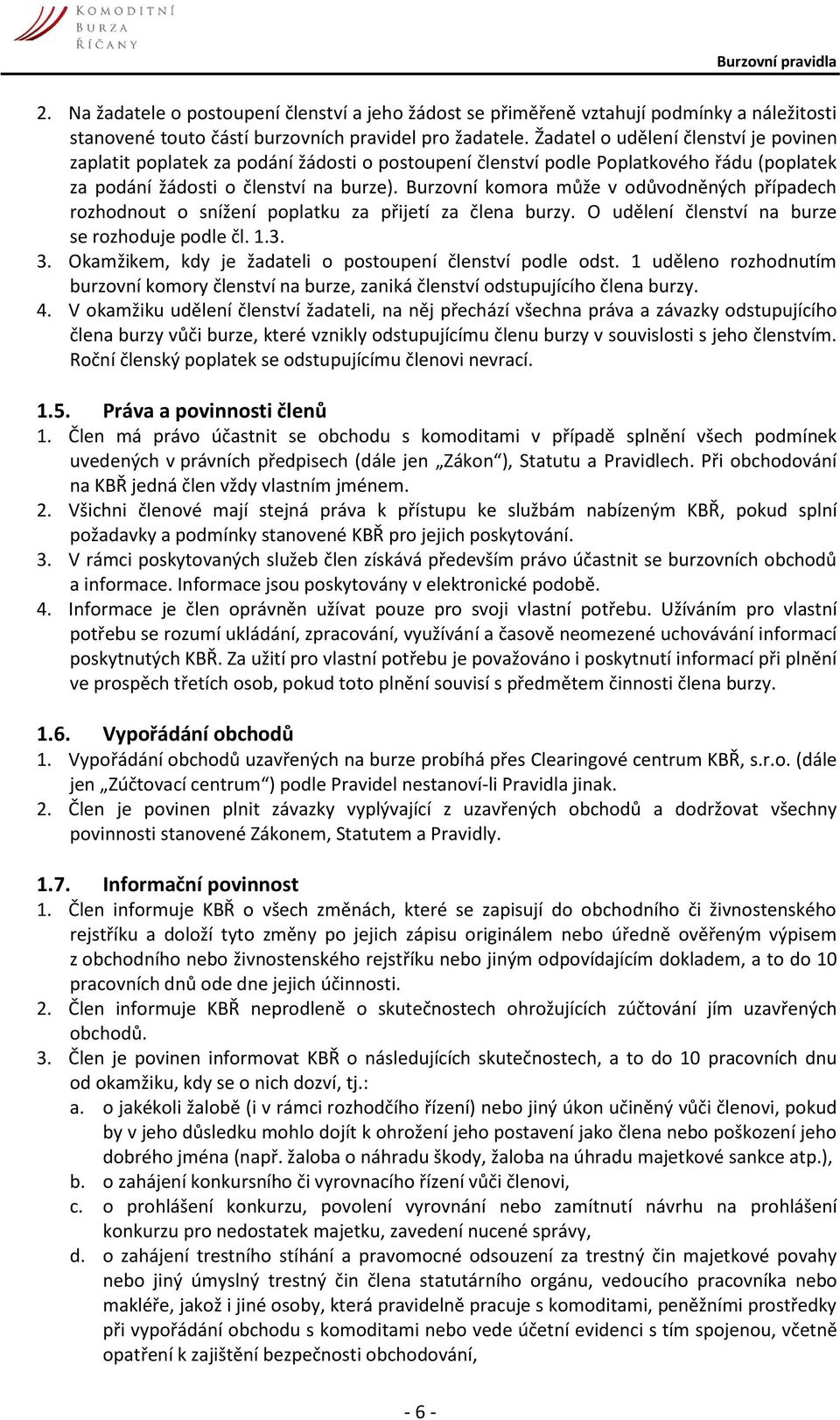 KOMODITNÍ BURZA ŘÍČANY

Burzovní pravidla

2. Na žadatele o postoupení členství a jeho žádost se přiměřeně vztahují podmínky a náležitosti stanovené touto částí burzovních pravidel pro žadatele. Žadatel o udělení členství je povinen zaplatit poplatek za podání žádosti o postoupení členství podle Poplatkového řádu (poplatek za podání žádosti o členství na burze). Burzovní komora může v odůvodněných případech rozhodnout o snížení poplatku za přijetí za člena burzy. O udělení členství na burze se rozhoduje podle čl. 1.3.
3. Okamžikem, kdy je žadateli o postoupení členství podle odst. 1 uděleno rozhodnutím burzovní komory členství na burze, zaniká členství odstupujícího člena burzy.
4. V okamžiku udělení členství žadateli, na něj přechází všechna práva a závazky odstupujícího člena burzy vůči burze, které vznikly odstupujícímu členu burzy v souvislosti s jeho členstvím. Roční členský poplatek se odstupujícímu členovi nevrací.

1.5. Práva a povinnosti členů
1. Člen má právo účastnit se obchodu s komoditami v případě splnění všech podmínek uvedených v právních předpisech (dále jen „Zákon“), Statutu a Pravidlech. Při obchodování na KBŘ jedná člen vždy vlastním jménem.
2. Všichni členové mají stejná práva k přístupu ke službám nabízeným KBŘ, pokud splní požadavky a podmínky stanovené KBŘ pro jejich poskytování.
3. V rámci poskytovaných služeb člen získává především právo účastnit se burzovních obchodů a informace. Informace jsou poskytovány v elektronické podobě.
4. Informace je člen oprávněn užívat pouze pro svoji vlastní potřebu. Užíváním pro vlastní potřebu se rozumí ukládání, zpracování, využívání a časově neomezené uchovávání informací poskytnutých KBŘ. Za užití pro vlastní potřebu je považováno i poskytnutí informací při plnění ve prospěch třetích osob, pokud toto plnění souvisí s předmětem činnosti člena burzy.

1.6. Vypořádání obchodů
1. Vypořádání obchodů uzavřených na burze probíhá přes Clearingové centrum KBŘ, s.r.o. (dále jen „Zúčtovací centrum“) podle Pravidel nestanoví-li Pravidla jinak.
2. Člen je povinen plnit závazky vyplývající z uzavřených obchodů a dodržovat všechny povinnosti stanovené Zákonem, Statutem a Pravidly.

1.7. Informační povinnost
1. Člen informuje KBŘ o všech změnách, které se zapisují do obchodního či živnostenského rejstříku a doloží tyto změny po jejich zápisu originálem nebo úředně ověřeným výpisem z obchodního nebo živnostenského rejstříku nebo jiným odpovídajícím dokladem, a to do 10 pracovních dnů ode dne jejich účinnosti.
2. Člen informuje KBŘ neprodleně o skutečnostech ohrožujících zúčtování jím uzavřených obchodů.
3. Člen je povinen informovat KBŘ o následujících skutečnostech, a to do 10 pracovních dnu od okamžiku, kdy se o nich dozví, tj.:
a. o jakékoli žalobě (i v rámci rozhodčího řízení) nebo jiný úkon učiněný vůči členovi, pokud by v jeho důsledku mohlo dojít k ohrožení jeho postavení jako člena nebo poškození jeho dobrého jména (např. žaloba o náhradu škody, žaloba na úhradu majetkové sankce atp.),
b. o zahájení konkursního či vyrovnacího řízení vůči členovi,
c. o prohlášení konkurzu, povolení vyrovnání nebo zamítnutí návrhu na prohlášení konkurzu pro nedostatek majetku, zavedení nucené správy,
d. o zahájení trestního stíhání a pravomocné odsouzení za trestný čin majetkové povahy nebo jiný úmyslný trestný čin člena statutárního orgánu, vedoucího pracovníka nebo makléře, jakož i jiné osoby, která pravidelně pracuje s komoditami, peněžními prostředky při vypořádání obchodu s komoditami nebo vede účetní evidenci s tím spojenou, včetně opatření k zajištění bezpečnosti obchodování,

- 6 -